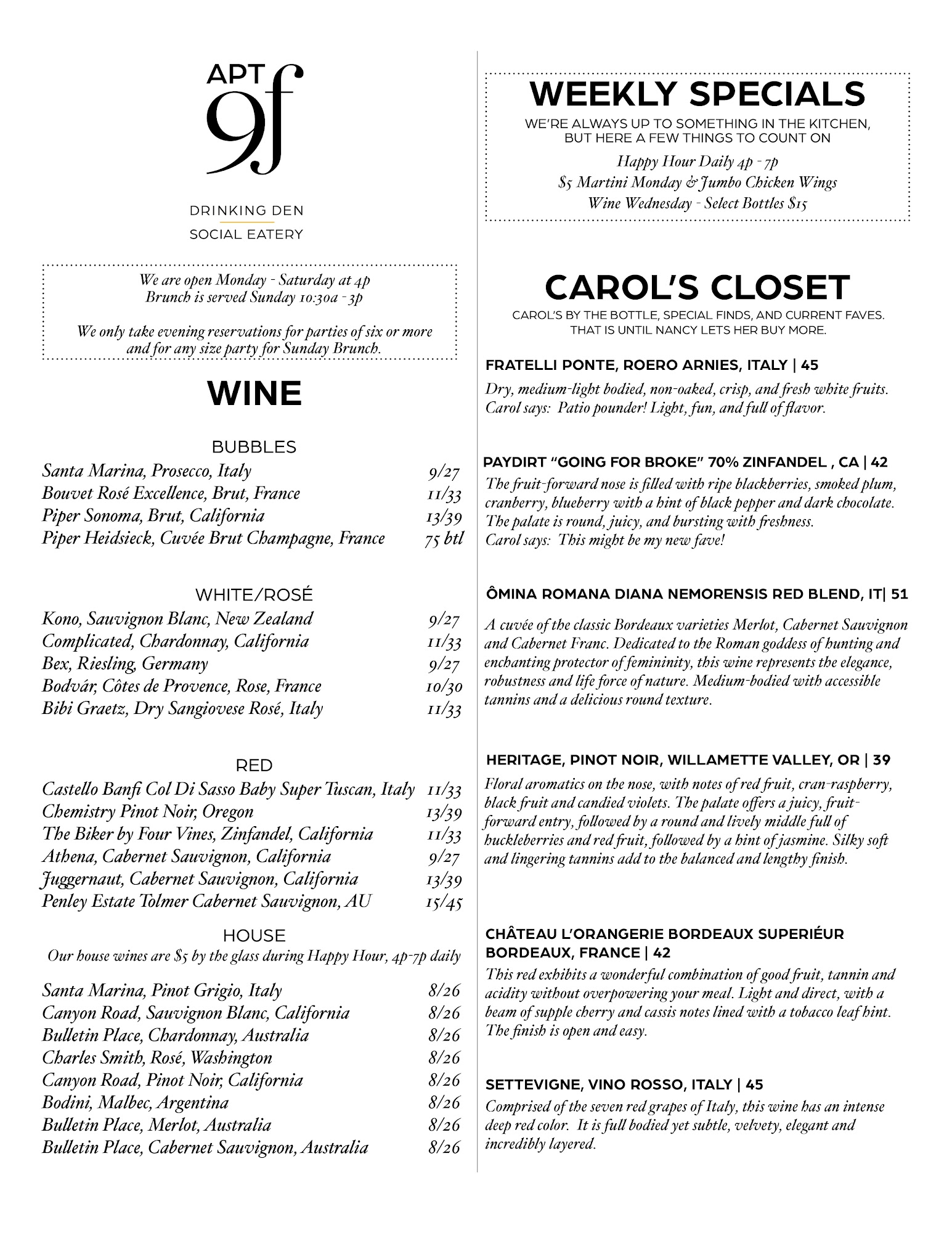 APT 9f

DRINKING DEN
SOCIAL EATERY

We are open Monday - Saturday at 4p
Brunch is served Sunday 10:30a - 3p

We only take evening reservations for parties of six or more and for any size party for Sunday Brunch.

WINE

BUBBLES

| | |
|---|---|
| Santa Marina, Prosecco, Italy | 9/27 |
| Bouvet Rosé Excellence, Brut, France | 11/33 |
| Piper Sonoma, Brut, California | 13/39 |
| Piper Heidsieck, Cuvée Brut Champagne, France | 75 btl |

WHITE/ROSÉ

| | |
|---|---|
| Kono, Sauvignon Blanc, New Zealand | 9/27 |
| Complicated, Chardonnay, California | 11/33 |
| Bex, Riesling, Germany | 9/27 |
| Bodvár, Côtes de Provence, Rose, France | 10/30 |
| Bibi Graetz, Dry Sangiovese Rosé, Italy | 11/33 |

RED

| | |
|---|---|
| Castello Banfi Col Di Sasso Baby Super Tuscan, Italy | 11/33 |
| Chemistry Pinot Noir, Oregon | 13/39 |
| The Biker by Four Vines, Zinfandel, California | 11/33 |
| Athena, Cabernet Sauvignon, California | 9/27 |
| Juggernaut, Cabernet Sauvignon, California | 13/39 |
| Penley Estate Tolmer Cabernet Sauvignon, AU | 15/45 |

HOUSE
Our house wines are $5 by the glass during Happy Hour, 4p-7p daily

| | |
|---|---|
| Santa Marina, Pinot Grigio, Italy | 8/26 |
| Canyon Road, Sauvignon Blanc, California | 8/26 |
| Bulletin Place, Chardonnay, Australia | 8/26 |
| Charles Smith, Rosé, Washington | 8/26 |
| Canyon Road, Pinot Noir, California | 8/26 |
| Bodini, Malbec, Argentina | 8/26 |
| Bulletin Place, Merlot, Australia | 8/26 |
| Bulletin Place, Cabernet Sauvignon, Australia | 8/26 |

WEEKLY SPECIALS
WE'RE ALWAYS UP TO SOMETHING IN THE KITCHEN, BUT HERE A FEW THINGS TO COUNT ON
Happy Hour Daily 4p - 7p
$5 Martini Monday & Jumbo Chicken Wings
Wine Wednesday - Select Bottles $15

CAROL'S CLOSET
CAROL'S BY THE BOTTLE, SPECIAL FINDS, AND CURRENT FAVES. THAT IS UNTIL NANCY LETS HER BUY MORE.

FRATELLI PONTE, ROERO ARNIES, ITALY | 45
Dry, medium-light bodied, non-oaked, crisp, and fresh white fruits.
Carol says: Patio pounder! Light, fun, and full of flavor.

PAYDIRT "GOING FOR BROKE" 70% ZINFANDEL , CA | 42
The fruit-forward nose is filled with ripe blackberries, smoked plum, cranberry, blueberry with a hint of black pepper and dark chocolate. The palate is round, juicy, and bursting with freshness.
Carol says: This might be my new fave!

ÔMINA ROMANA DIANA NEMORENSIS RED BLEND, IT| 51
A cuvée of the classic Bordeaux varieties Merlot, Cabernet Sauvignon and Cabernet Franc. Dedicated to the Roman goddess of hunting and enchanting protector of femininity, this wine represents the elegance, robustness and life force of nature. Medium-bodied with accessible tannins and a delicious round texture.

HERITAGE, PINOT NOIR, WILLAMETTE VALLEY, OR | 39
Floral aromatics on the nose, with notes of red fruit, cran-raspberry, black fruit and candied violets. The palate offers a juicy, fruit-forward entry, followed by a round and lively middle full of huckleberries and red fruit, followed by a hint of jasmine. Silky soft and lingering tannins add to the balanced and lengthy finish.

CHÂTEAU L'ORANGERIE BORDEAUX SUPERIÉUR BORDEAUX, FRANCE | 42
This red exhibits a wonderful combination of good fruit, tannin and acidity without overpowering your meal. Light and direct, with a beam of supple cherry and cassis notes lined with a tobacco leaf hint. The finish is open and easy.

SETTEVIGNE, VINO ROSSO, ITALY | 45
Comprised of the seven red grapes of Italy, this wine has an intense deep red color. It is full bodied yet subtle, velvety, elegant and incredibly layered.